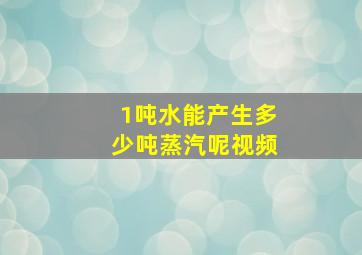 1吨水能产生多少吨蒸汽呢视频